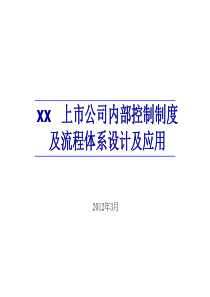 XX 上市公司内部控制制度及流程体系设计及应用

2012年3月